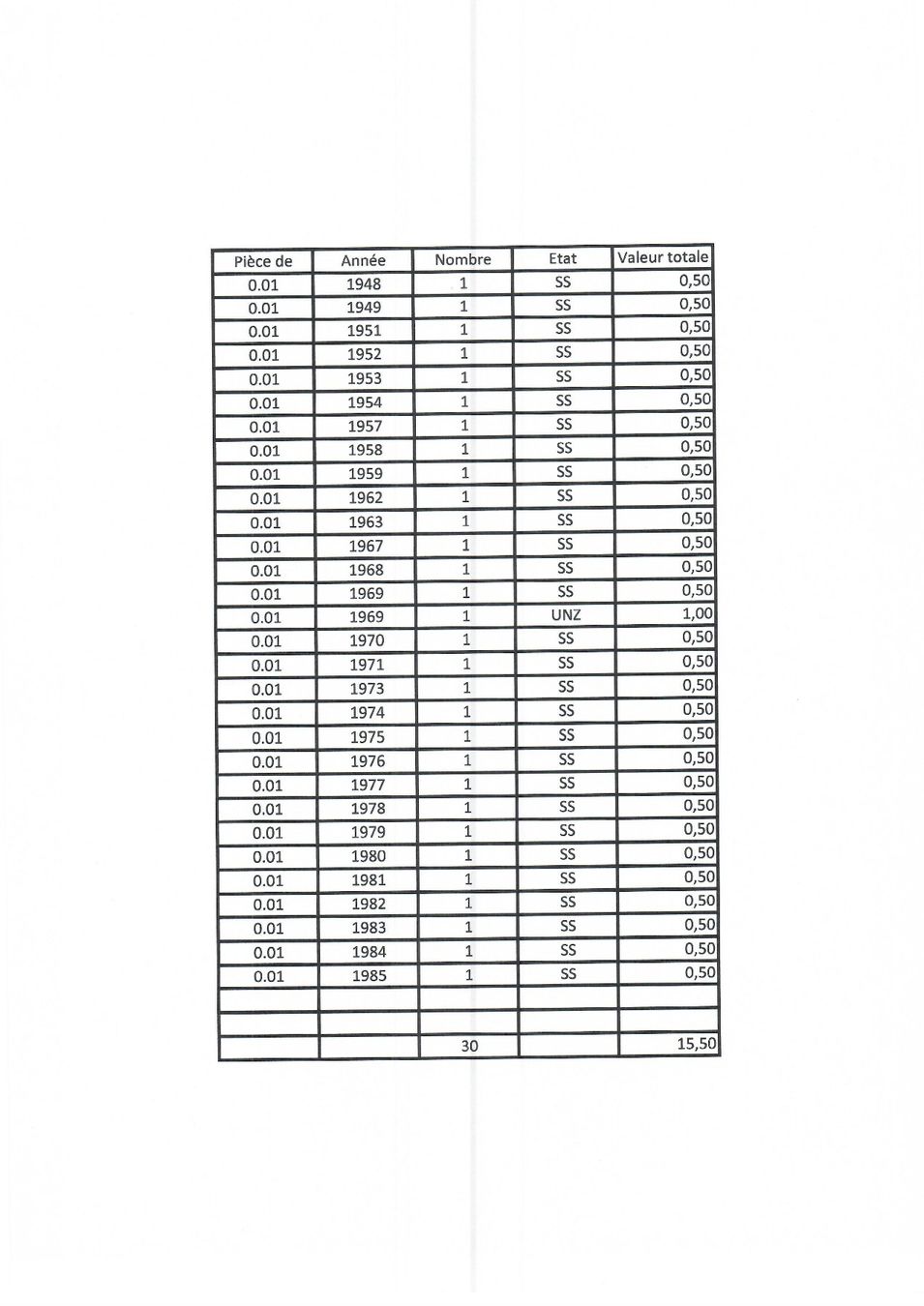 | Pièce de | Année | Nombre | Etat | Valeur totale |
|---|---|---|---|---|
| 0.01 | 1948 | 1 | SS | 0,50 |
| 0.01 | 1949 | 1 | SS | 0,50 |
| 0.01 | 1951 | 1 | SS | 0,50 |
| 0.01 | 1952 | 1 | SS | 0,50 |
| 0.01 | 1953 | 1 | SS | 0,50 |
| 0.01 | 1954 | 1 | SS | 0,50 |
| 0.01 | 1957 | 1 | SS | 0,50 |
| 0.01 | 1958 | 1 | SS | 0,50 |
| 0.01 | 1959 | 1 | SS | 0,50 |
| 0.01 | 1962 | 1 | SS | 0,50 |
| 0.01 | 1963 | 1 | SS | 0,50 |
| 0.01 | 1967 | 1 | SS | 0,50 |
| 0.01 | 1968 | 1 | SS | 0,50 |
| 0.01 | 1969 | 1 | SS | 0,50 |
| 0.01 | 1969 | 1 | UNZ | 1,00 |
| 0.01 | 1970 | 1 | SS | 0,50 |
| 0.01 | 1971 | 1 | SS | 0,50 |
| 0.01 | 1973 | 1 | SS | 0,50 |
| 0.01 | 1974 | 1 | SS | 0,50 |
| 0.01 | 1975 | 1 | SS | 0,50 |
| 0.01 | 1976 | 1 | SS | 0,50 |
| 0.01 | 1977 | 1 | SS | 0,50 |
| 0.01 | 1978 | 1 | SS | 0,50 |
| 0.01 | 1979 | 1 | SS | 0,50 |
| 0.01 | 1980 | 1 | SS | 0,50 |
| 0.01 | 1981 | 1 | SS | 0,50 |
| 0.01 | 1982 | 1 | SS | 0,50 |
| 0.01 | 1983 | 1 | SS | 0,50 |
| 0.01 | 1984 | 1 | SS | 0,50 |
| 0.01 | 1985 | 1 | SS | 0,50 |
| | | | | |
| | | | | |
| | | 30 | | 15,50 |